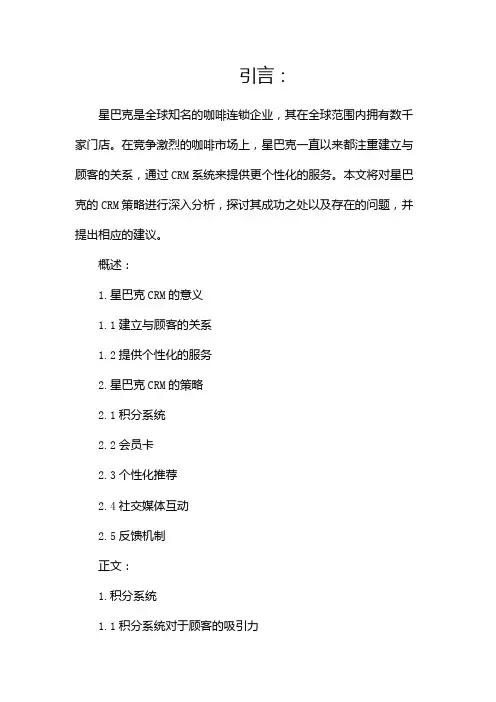 引言：

星巴克是全球知名的咖啡连锁企业，其在全球范围内拥有数千家门店。在竞争激烈的咖啡市场上，星巴克一直以来都注重建立与顾客的关系，通过 CRM 系统来提供更个性化的服务。本文将对星巴克的 CRM 策略进行深入分析，探讨其成功之处以及存在的问题，并提出相应的建议。

概述：

1. 星巴克 CRM 的意义

1.1 建立与顾客的关系

1.2 提供个性化的服务

2. 星巴克 CRM 的策略

2.1 积分系统

2.2 会员卡

2.3 个性化推荐

2.4 社交媒体互动

2.5 反馈机制

正文：

1. 积分系统

1.1 积分系统对于顾客的吸引力